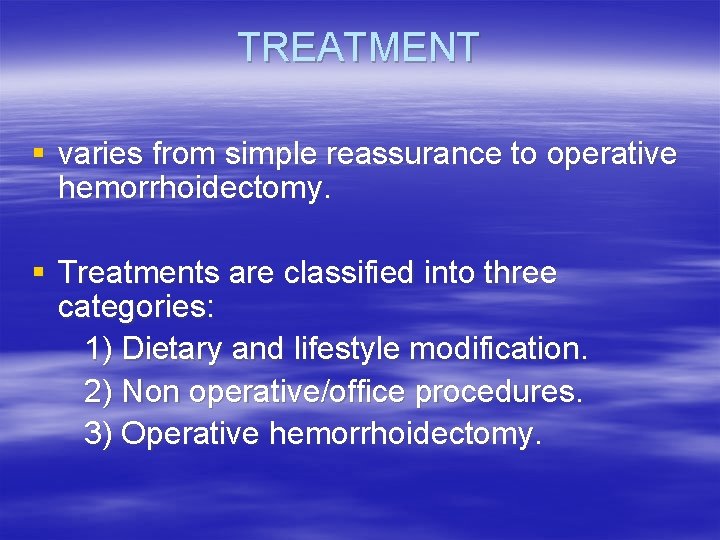 TREATMENT

▪ varies from simple reassurance to operative hemorrhoidectomy.

▪ Treatments are classified into three categories:
1) Dietary and lifestyle modification.
2) Non operative/office procedures.
3) Operative hemorrhoidectomy.